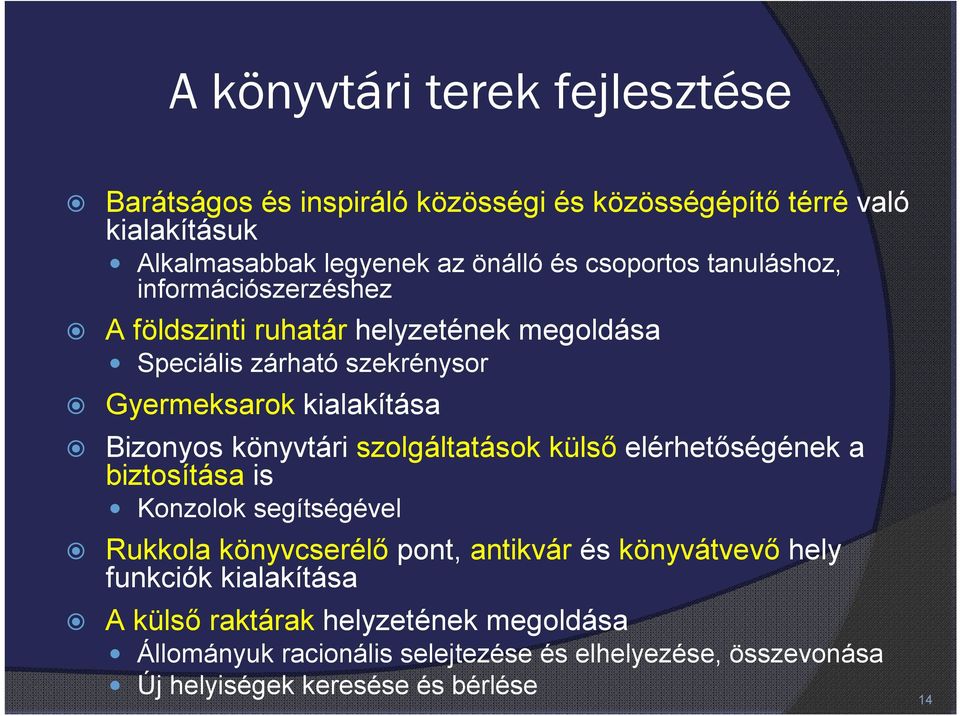 A könyvtári terek fejlesztése

Barátságos és inspiráló közösségi és közösségépítő térré való kialakításuk

Alkalmasabbak legyenek az önálló és csoportos tanuláshoz, információszerzéshez

A földszinti ruhatár helyzetének megoldása

Speciális zárható szekrénysor

Gyermeksarok kialakítása

Bizonyos könyvtári szolgáltatások külső elérhetőségének a biztosítása is

Konzolok segítségével

Rukkola könyvcserélő pont, antikvár és könyvátvevő hely funkciók kialakítása

A külső raktárak helyzetének megoldása

Állományuk racionális selejtezése és elhelyezése, összevonása

Új helyiségek keresése és bérlése

14